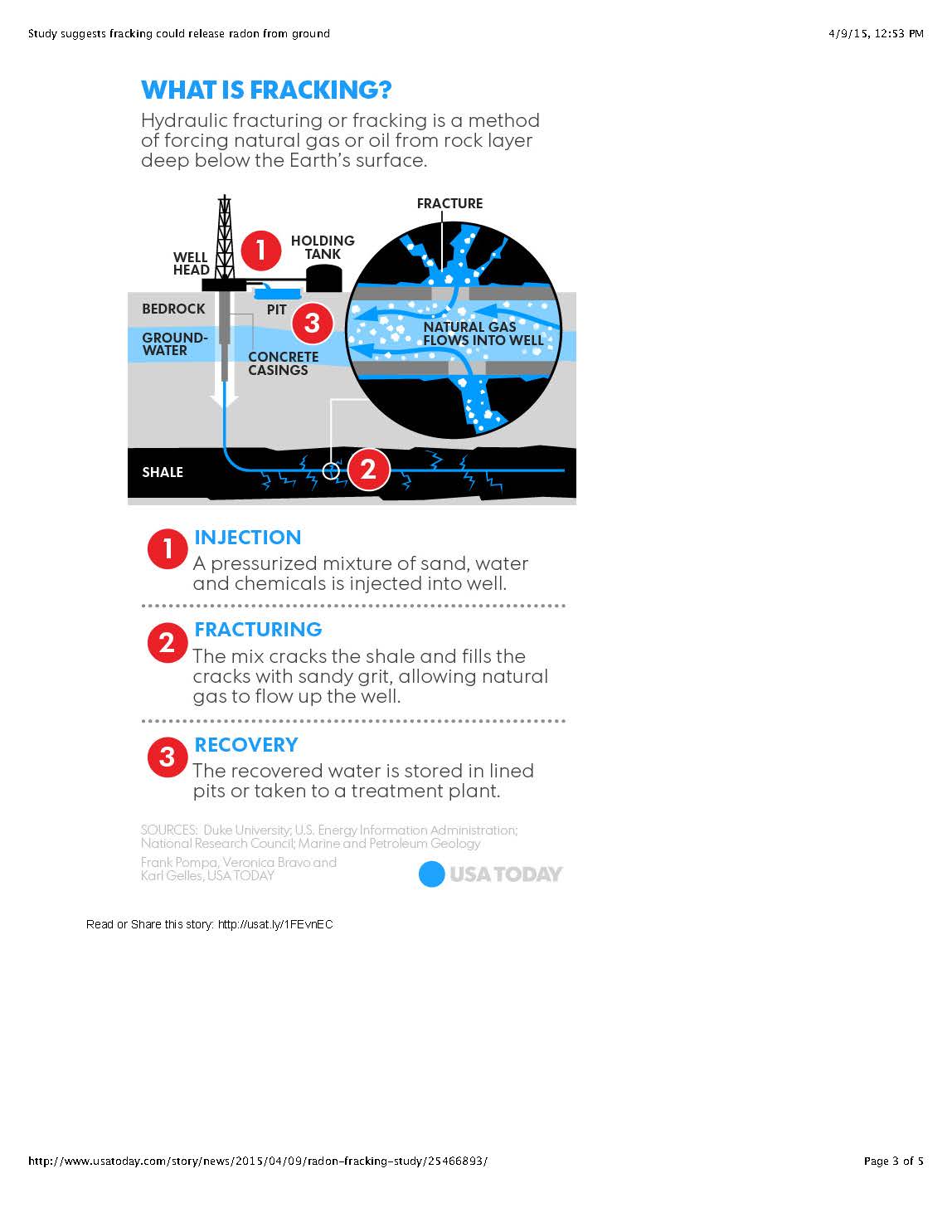 Study suggests fracking could release radon from ground

4/9/15, 12:53 PM

WHAT IS FRACKING?

Hydraulic fracturing or fracking is a method of forcing natural gas or oil from rock layer deep below the Earth's surface.

WELL HEAD

1

HOLDING TANK

FRACTURE

BEDROCK

PIT

3

GROUND-WATER

CONCRETE CASINGS

NATURAL GAS FLOWS INTO WELL

SHALE

2

1 INJECTION
A pressurized mixture of sand, water and chemicals is injected into well.

2 FRACTURING
The mix cracks the shale and fills the cracks with sandy grit, allowing natural gas to flow up the well.

3 RECOVERY
The recovered water is stored in lined pits or taken to a treatment plant.

SOURCES: Duke University; U.S. Energy Information Administration; National Research Council; Marine and Petroleum Geology

Frank Pompa, Veronica Bravo and Karl Gelles, USA TODAY

USA TODAY

Read or Share this story: http://usat.ly/1FEvnEC

http://www.usatoday.com/story/news/2015/04/09/radon-fracking-study/25466893/

Page 3 of 5